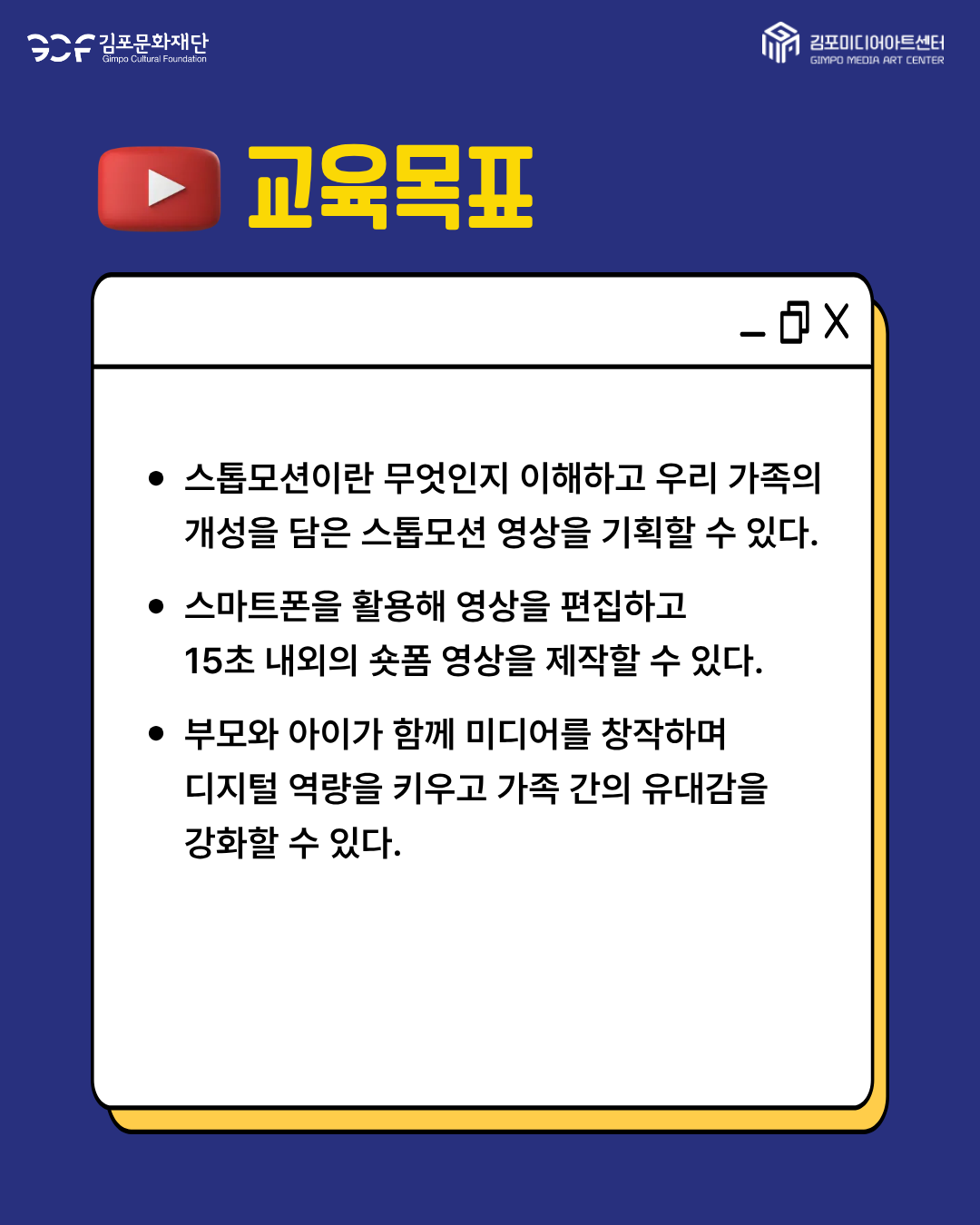 GCF 김포문화재단
Gimpo Cultural Foundation

김포미디어아트센터
GIMPO MEDIA ART CENTER

교육목표

_ X

• 스톱모션이란 무엇인지 이해하고 우리 가족의 개성을 담은 스톱모션 영상을 기획할 수 있다.

• 스마트폰을 활용해 영상을 편집하고 15초 내외의 숏폼 영상을 제작할 수 있다.

• 부모와 아이가 함께 미디어를 창작하며 디지털 역량을 키우고 가족 간의 유대감을 강화할 수 있다.